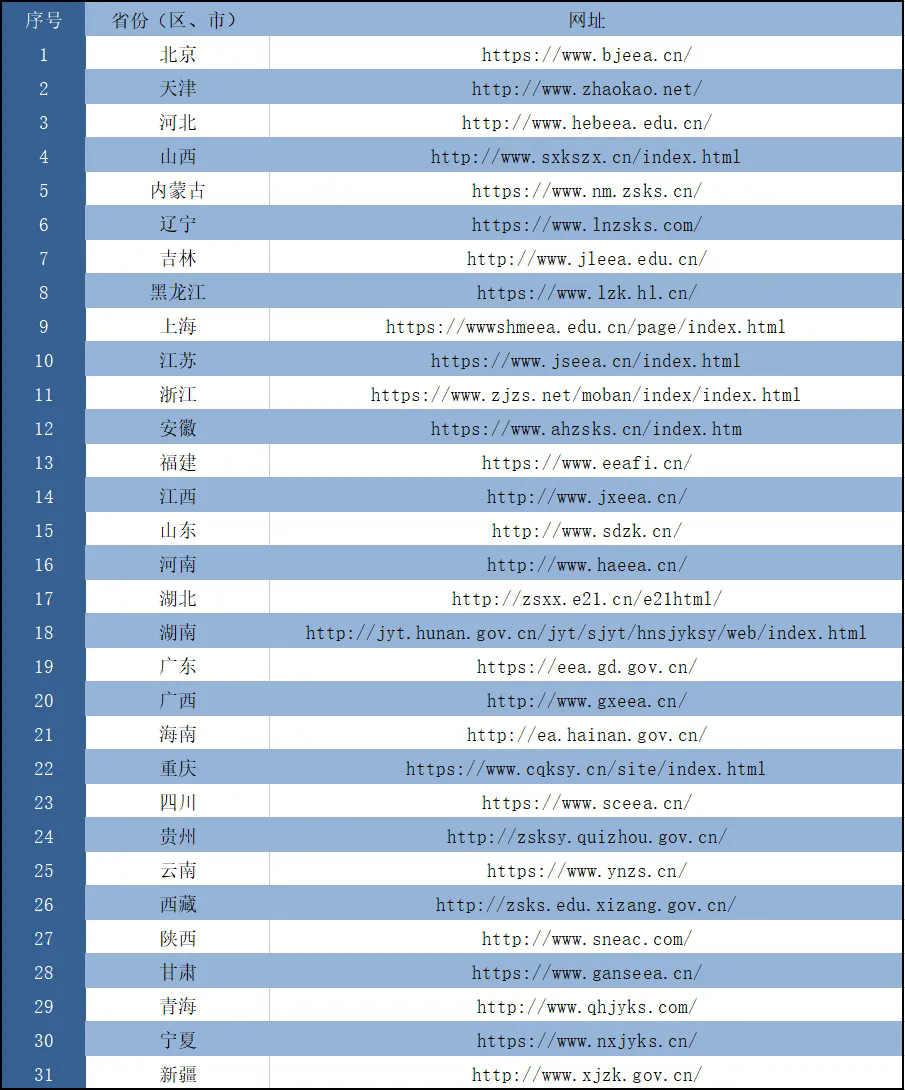 | 序号 | 省份（区、市） | 网址 |
|---|---|---|
| 1 | 北京 | https://www.bjeea.cn/ |
| 2 | 天津 | http://www.zhaokao.net/ |
| 3 | 河北 | http://www.hebeea.edu.cn/ |
| 4 | 山西 | http://www.sxkszx.cn/index.html |
| 5 | 内蒙古 | https://www.nm.zsks.cn/ |
| 6 | 辽宁 | https://www.lnzsks.com/ |
| 7 | 吉林 | http://www.jleea.edu.cn/ |
| 8 | 黑龙江 | https://www.lzk.hl.cn/ |
| 9 | 上海 | https://wwwshmeea.edu.cn/page/index.html |
| 10 | 江苏 | https://www.jseea.cn/index.html |
| 11 | 浙江 | https://www.zjzs.net/moban/index/index.html |
| 12 | 安徽 | https://www.ahzsks.cn/index.htm |
| 13 | 福建 | https://www.eeafi.cn/ |
| 14 | 江西 | http://www.jxeea.cn/ |
| 15 | 山东 | http://www.sdzk.cn/ |
| 16 | 河南 | http://www.haeea.cn/ |
| 17 | 湖北 | http://zsxx.e21.cn/e21html/ |
| 18 | 湖南 | http://jyt.hunan.gov.cn/jyt/sjyt/hnsjyksy/web/index.html |
| 19 | 广东 | https://eea.gd.gov.cn/ |
| 20 | 广西 | http://www.gxeea.cn/ |
| 21 | 海南 | http://ea.hainan.gov.cn/ |
| 22 | 重庆 | https://www.cqksy.cn/site/index.html |
| 23 | 四川 | https://www.sceea.cn/ |
| 24 | 贵州 | http://zsksy.quizhou.gov.cn/ |
| 25 | 云南 | https://www.ynzs.cn/ |
| 26 | 西藏 | http://zsks.edu.xizang.gov.cn/ |
| 27 | 陕西 | http://www.sneac.com/ |
| 28 | 甘肃 | https://www.ganseea.cn/ |
| 29 | 青海 | http://www.qhjyks.com/ |
| 30 | 宁夏 | https://www.nxjyks.cn/ |
| 31 | 新疆 | http://www.xjzk.gov.cn/ |